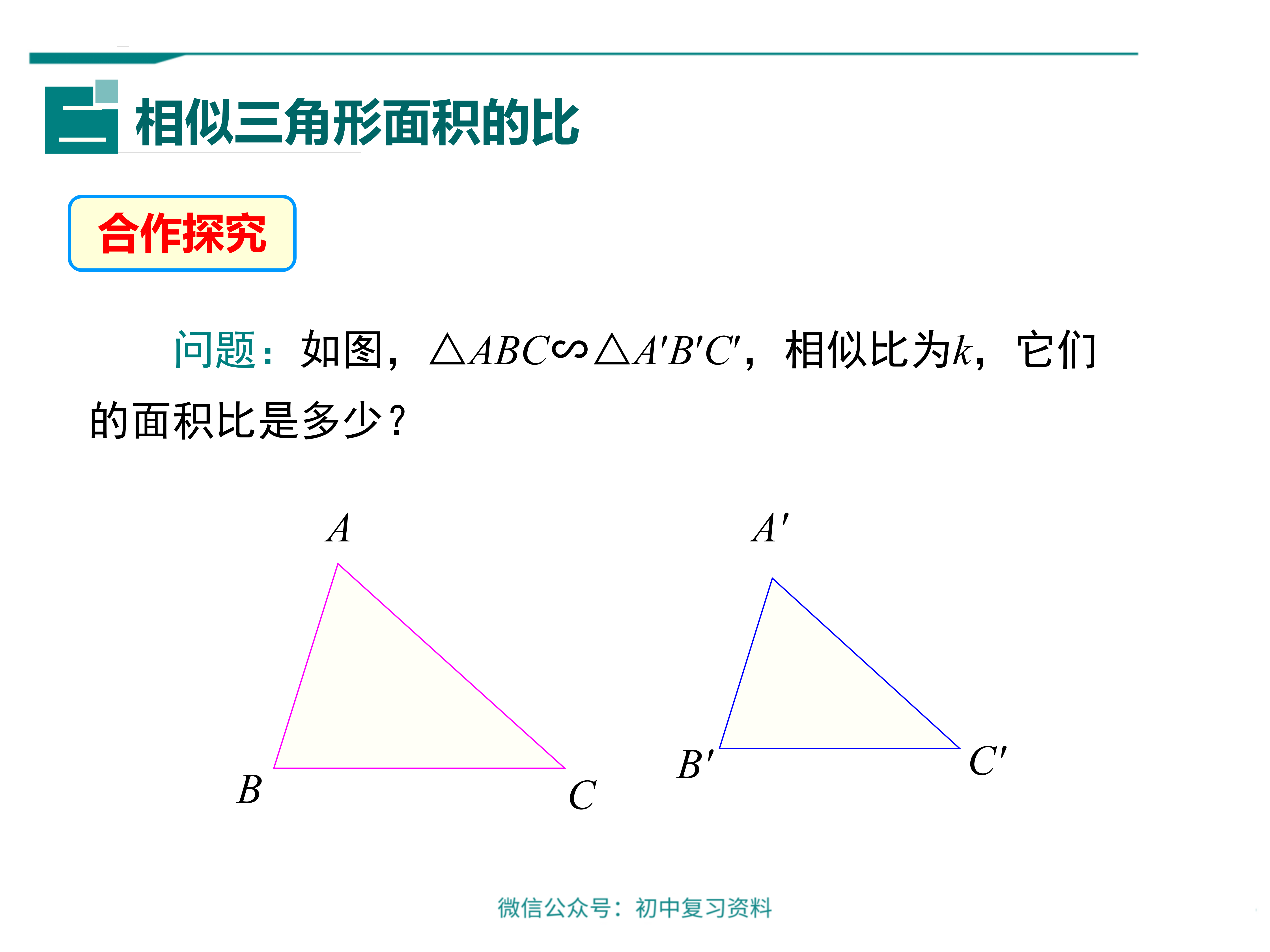 二 相似三角形面积的比

合作探究

问题：如图，$\triangle ABC \backsim \triangle A'B'C'$，相似比为$k$，它们的面积比是多少？

$A$

$B$

$C$

$A'$

$B'$

$C'$

微信公众号：初中复习资料